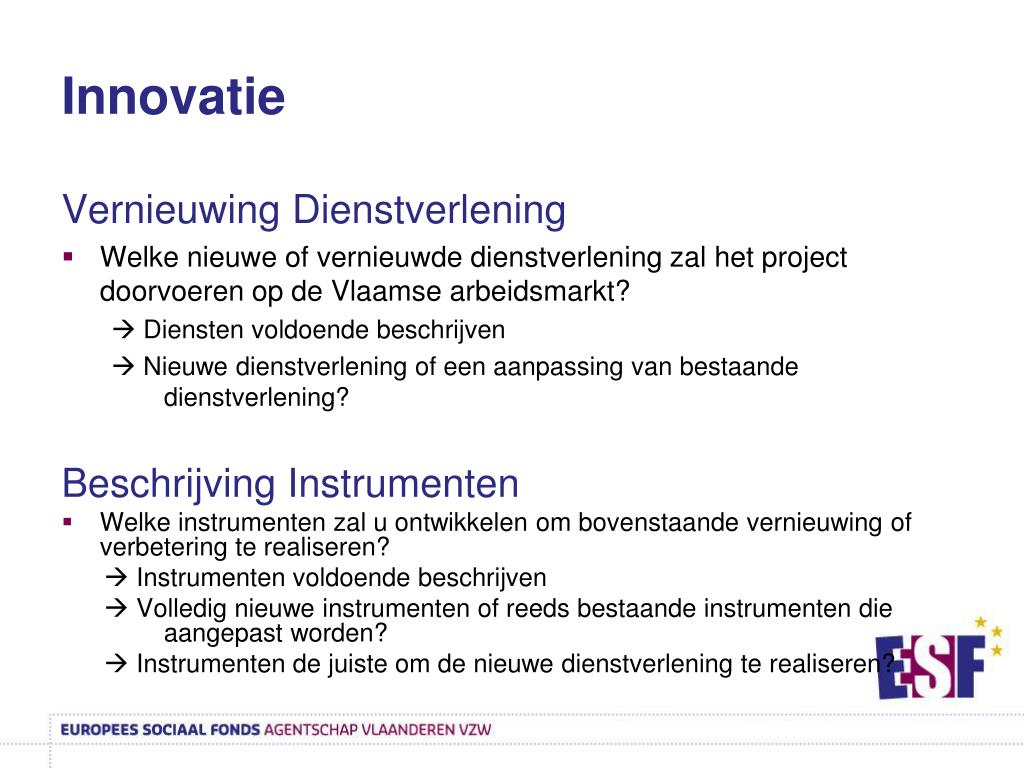 Innovatie

Vernieuwing Dienstverlening

▪ Welke nieuwe of vernieuwde dienstverlening zal het project doorvoeren op de Vlaamse arbeidsmarkt?

→ Diensten voldoende beschrijven

→ Nieuwe dienstverlening of een aanpassing van bestaande dienstverlening?

Beschrijving Instrumenten

▪ Welke instrumenten zal u ontwikkelen om bovenstaande vernieuwing of verbetering te realiseren?

→ Instrumenten voldoende beschrijven

→ Volledig nieuwe instrumenten of reeds bestaande instrumenten die aangepast worden?

→ Instrumenten de juiste om de nieuwe dienstverlening te realiseren?

ESF

EUROPEES SOCIAAL FONDS AGENTSCHAP VLAANDEREN VZW